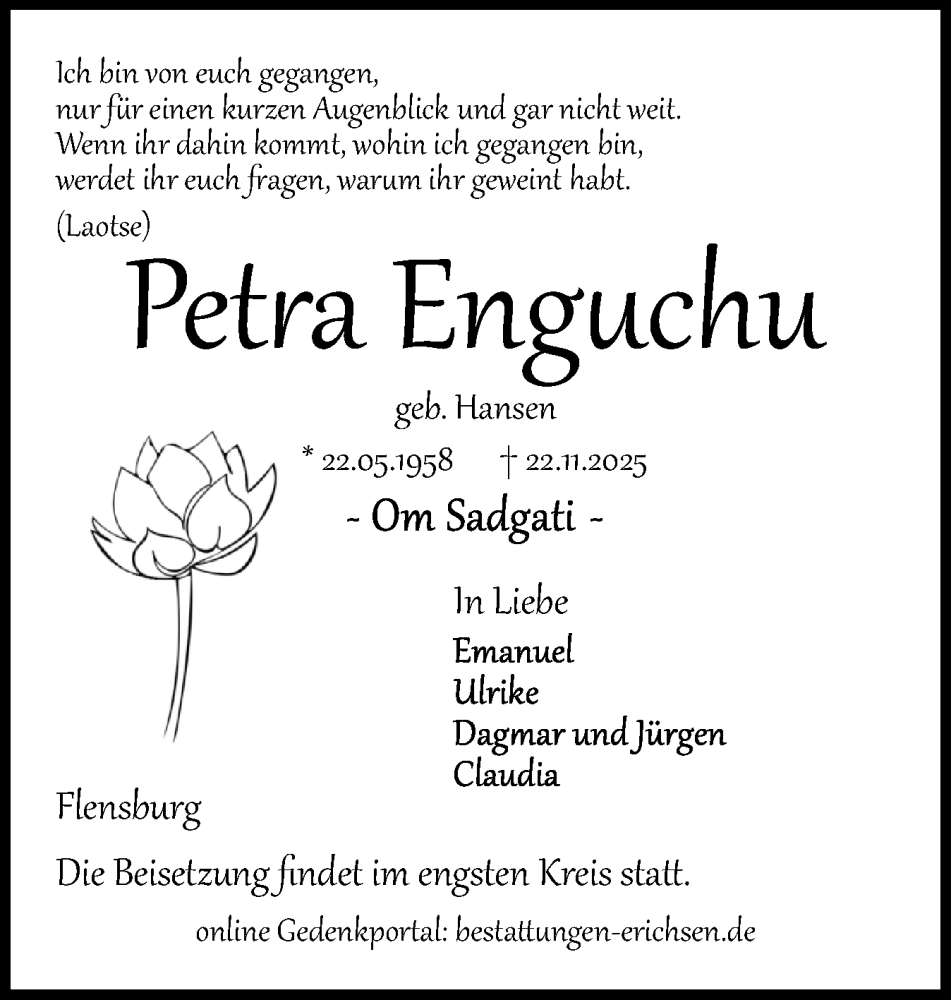 Ich bin von euch gegangen,
nur für einen kurzen Augenblick und gar nicht weit.
Wenn ihr dahin kommt, wohin ich gegangen bin,
werdet ihr euch fragen, warum ihr geweint habt.
(Laotse)

Petra Enguchu

geb. Hansen

* 22.05.1958 † 22.11.2025

- Om Sadgati -

In Liebe
Emanuel
Ulrike
Dagmar und Jürgen
Claudia

Flensburg

Die Beisetzung findet im engsten Kreis statt.

online Gedenkportal: bestattungen-erichsen.de